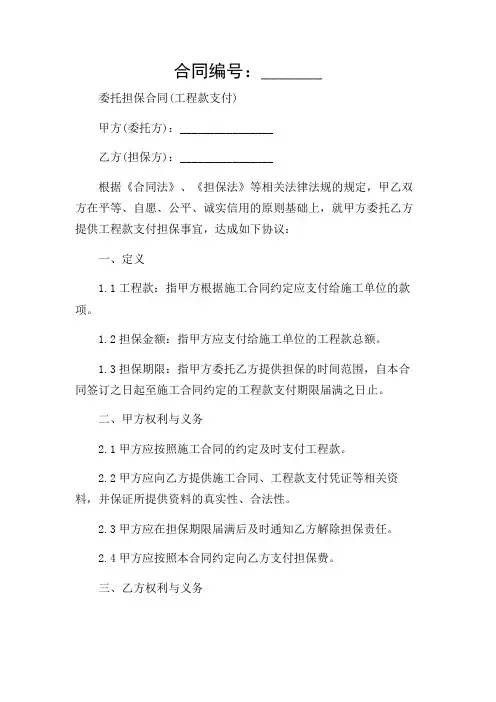 合同编号：________

委托担保合同(工程款支付)

甲方(委托方)：________________

乙方(担保方)：________________

根据《合同法》、《担保法》等相关法律法规的规定，甲乙双方在平等、自愿、公平、诚实信用的原则基础上，就甲方委托乙方提供工程款支付担保事宜，达成如下协议：

一、定义

1.1 工程款：指甲方根据施工合同约定应支付给施工单位的款项。

1.2 担保金额：指甲方应支付给施工单位的工程款总额。

1.3 担保期限：指甲方委托乙方提供担保的时间范围，自本合同签订之日起至施工合同约定的工程款支付期限届满之日止。

二、甲方权利与义务

2.1 甲方应按照施工合同的约定及时支付工程款。

2.2 甲方应向乙方提供施工合同、工程款支付凭证等相关资料，并保证所提供资料的真实性、合法性。

2.3 甲方应在担保期限届满后及时通知乙方解除担保责任。

2.4 甲方应按照本合同约定向乙方支付担保费。

三、乙方权利与义务